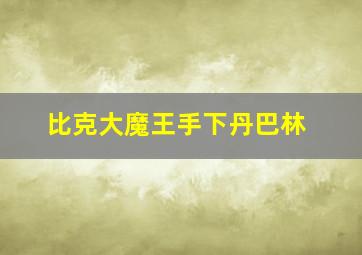 比克大魔王手下丹巴林